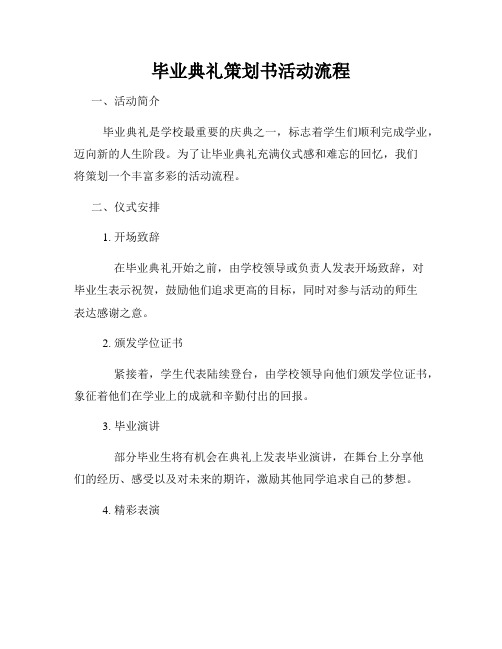 毕业典礼策划书活动流程

一、活动简介

毕业典礼是学校最重要的庆典之一，标志着学生们顺利完成学业，迈向新的人生阶段。为了让毕业典礼充满仪式感和难忘的回忆，我们将策划一个丰富多彩的活动流程。

二、仪式安排

1. 开场致辞

在毕业典礼开始之前，由学校领导或负责人发表开场致辞，对毕业生表示祝贺，鼓励他们追求更高的目标，同时对参与活动的师生表达感谢之意。

2. 颁发学位证书

紧接着，学生代表陆续登台，由学校领导向他们颁发学位证书，象征着他们在学业上的成就和辛勤付出的回报。

3. 毕业演讲

部分毕业生将有机会在典礼上发表毕业演讲，在舞台上分享他们的经历、感受以及对未来的期许，激励其他同学追求自己的梦想。

4. 精彩表演